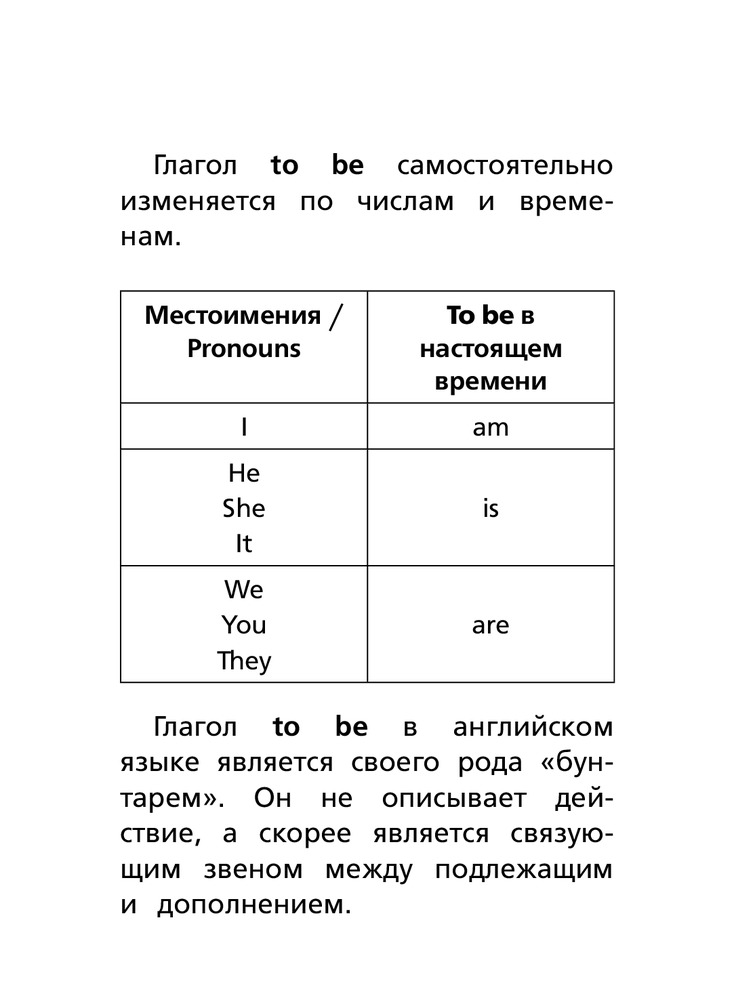 Глагол **to be** самостоятельно изменяется по числам и временам.

| Местоимения / Pronouns | To be в настоящем времени |
|---|---|
| I | am |
| He She It | is |
| We You They | are |

Глагол **to be** в английском языке является своего рода «бунтарем». Он не описывает действие, а скорее является связующим звеном между подлежащим и дополнением.